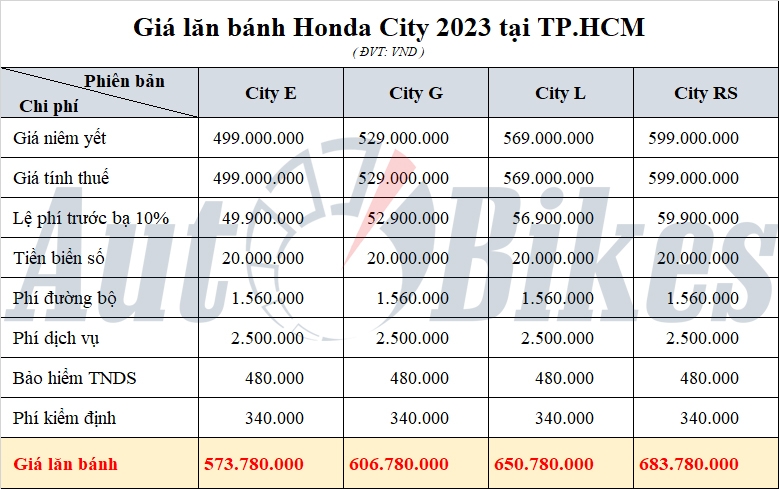 Giá lăn bánh Honda City 2023 tại TP.HCM

( ĐVT: VND )

| Phiên bản / Chi phí | City E | City G | City L | City RS |
|---|---|---|---|---|
| Giá niêm yết | 499.000.000 | 529.000.000 | 569.000.000 | 599.000.000 |
| Giá tính thuế | 499.000.000 | 529.000.000 | 569.000.000 | 599.000.000 |
| Lệ phí trước bạ 10% | 49.900.000 | 52.900.000 | 56.900.000 | 59.900.000 |
| Tiền biển số | 20.000.000 | 20.000.000 | 20.000.000 | 20.000.000 |
| Phí đường bộ | 1.560.000 | 1.560.000 | 1.560.000 | 1.560.000 |
| Phí dịch vụ | 2.500.000 | 2.500.000 | 2.500.000 | 2.500.000 |
| Bảo hiểm TNDS | 480.000 | 480.000 | 480.000 | 480.000 |
| Phí kiểm định | 340.000 | 340.000 | 340.000 | 340.000 |
| Giá lăn bánh | 573.780.000 | 606.780.000 | 650.780.000 | 683.780.000 |

AutoBikes